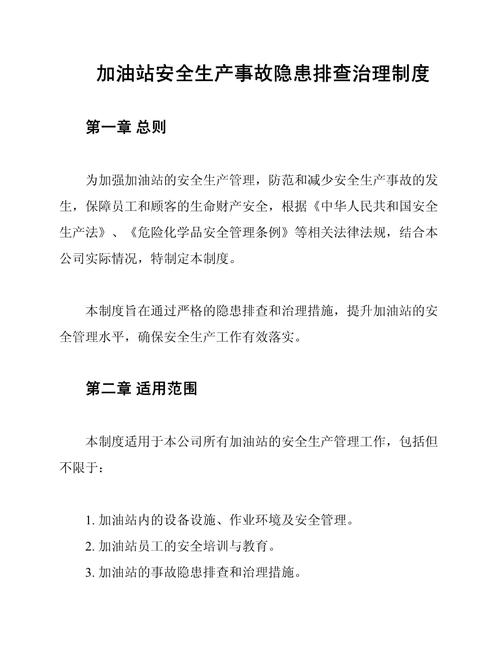 加油站安全生产事故隐患排查治理制度

第一章 总则

为加强加油站的安全生产管理，防范和减少安全生产事故的发生，保障员工和顾客的生命财产安全，根据《中华人民共和国安全生产法》、《危险化学品安全管理条例》等相关法律法规，结合本公司实际情况，特制定本制度。

本制度旨在通过严格的隐患排查和治理措施，提升加油站的安全管理水平，确保安全生产工作有效落实。

第二章 适用范围

本制度适用于本公司所有加油站的安全生产管理工作，包括但不限于：

1. 加油站内的设备设施、作业环境及安全管理。
2. 加油站员工的安全培训与教育。
3. 加油站的事故隐患排查和治理措施。